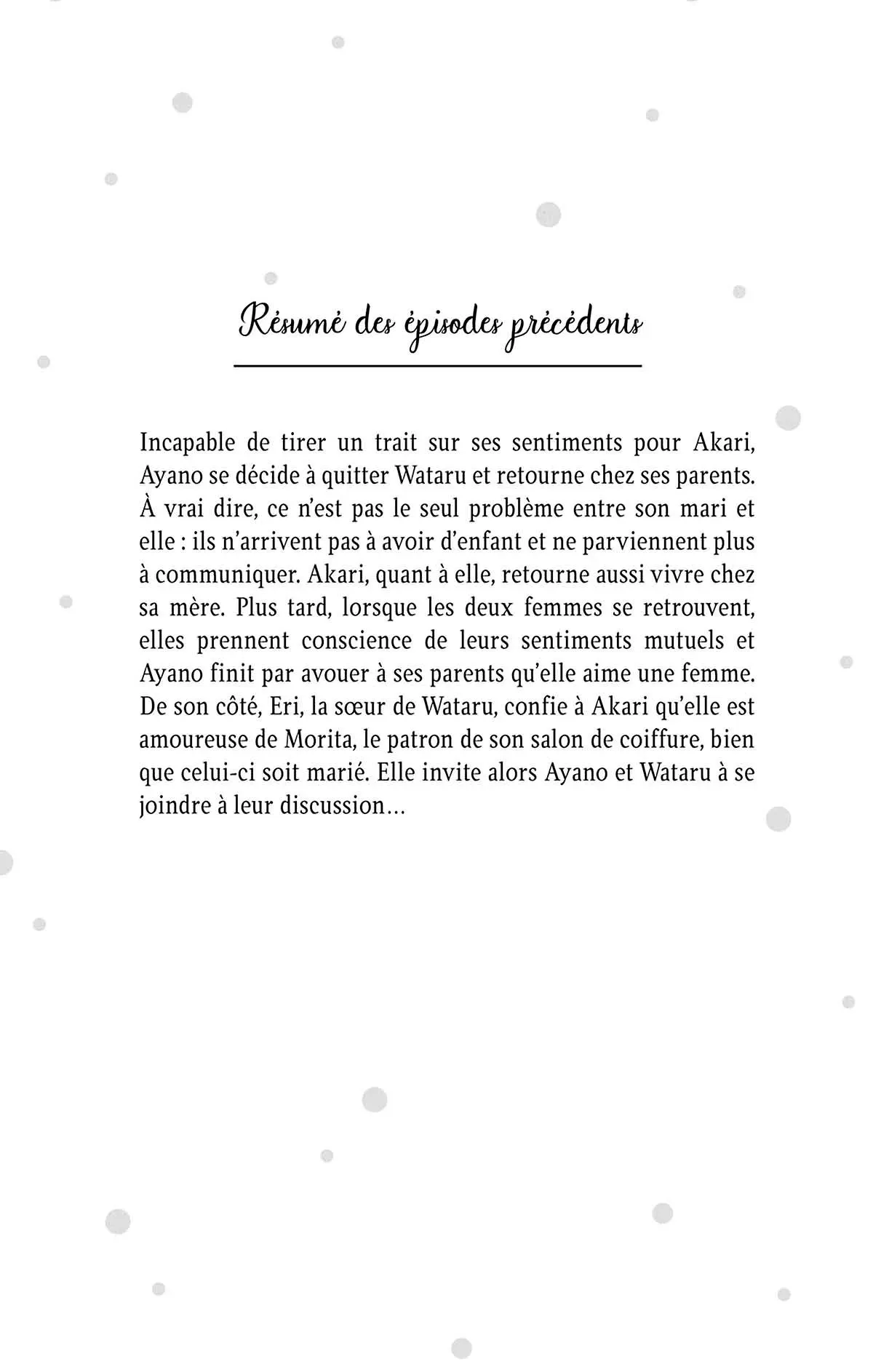 Résumé des épisodes précédents

Incapable de tirer un trait sur ses sentiments pour Akari, Ayano se décide à quitter Wataru et retourne chez ses parents. À vrai dire, ce n'est pas le seul problème entre son mari et elle : ils n'arrivent pas à avoir d'enfant et ne parviennent plus à communiquer. Akari, quant à elle, retourne aussi vivre chez sa mère. Plus tard, lorsque les deux femmes se retrouvent, elles prennent conscience de leurs sentiments mutuels et Ayano finit par avouer à ses parents qu'elle aime une femme. De son côté, Eri, la sœur de Wataru, confie à Akari qu'elle est amoureuse de Morita, le patron de son salon de coiffure, bien que celui-ci soit marié. Elle invite alors Ayano et Wataru à se joindre à leur discussion...